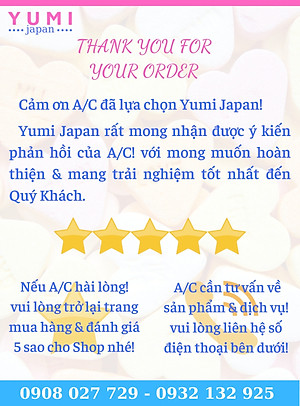 YUMI
japan

THANK YOU FOR YOUR ORDER

Cảm ơn A/C đã lựa chọn Yumi Japan!

Yumi Japan rất mong nhận được ý kiến phản hồi của A/C! với mong muốn hoàn thiện & mang trải nghiệm tốt nhất đến Quý Khách.

Nếu A/C hài lòng! vui lòng trở lại trang mua hàng & đánh giá 5 sao cho Shop nhé!

A/C cần tư vấn về sản phẩm & dịch vụ! vui lòng liên hệ số điện thoại bên dưới!

0908 027 729 - 0932 132 925